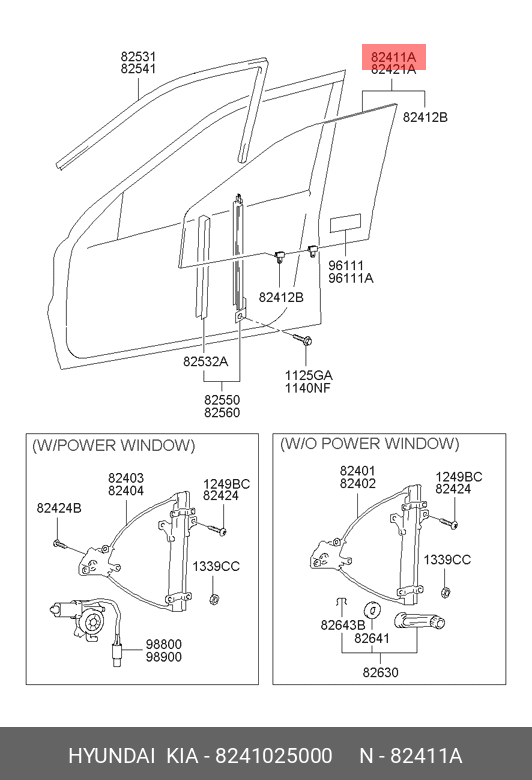 82531
82541

82411A
82421A

82412B

96111
96111A

82412B

82532A

1125GA
1140NF

82550
82560

(W/POWER WINDOW)

82403
82404

1249BC
82424

82424B

1339CC

98800
98900

(W/O POWER WINDOW)

82401
82402

1249BC
82424

1339CC

82643B
82641

82630

HYUNDAI KIA - 8241025000 N - 82411A